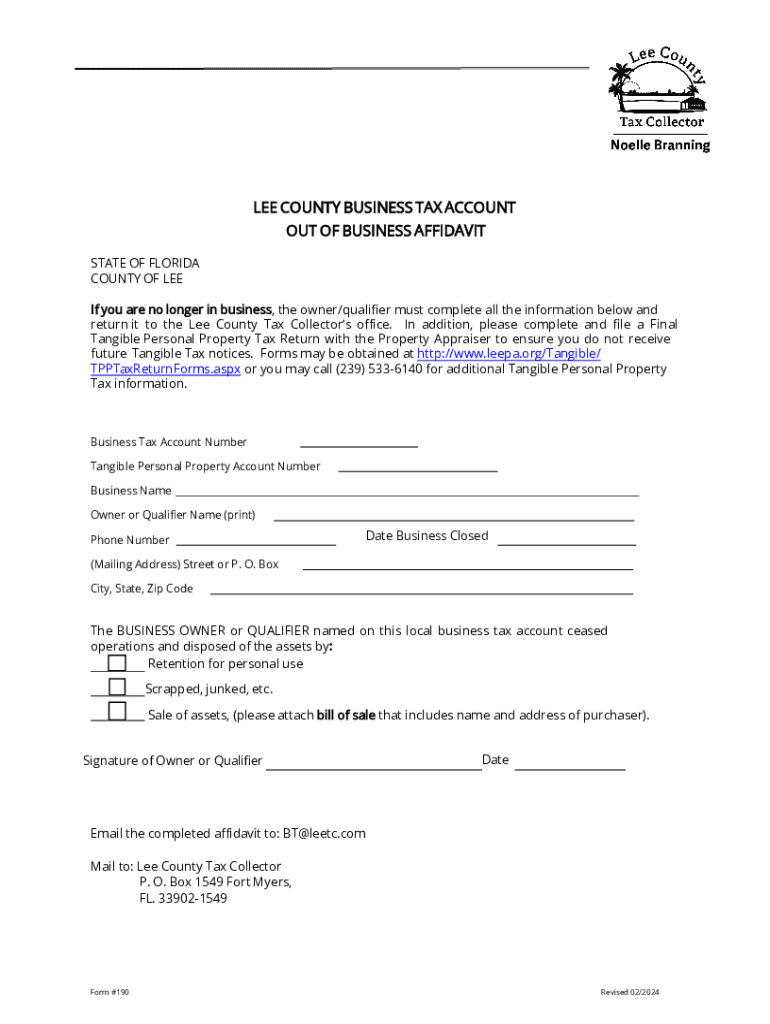 Lee County
Tax Collector
Noelle Branning

LEE COUNTY BUSINESS TAX ACCOUNT
OUT OF BUSINESS AFFIDAVIT

STATE OF FLORIDA
COUNTY OF LEE

If you are no longer in business, the owner/qualifier must complete all the information below and return it to the Lee County Tax Collector's office. In addition, please complete and file a Final Tangible Personal Property Tax Return with the Property Appraiser to ensure you do not receive future Tangible Tax notices. Forms may be obtained at http://www.leepa.org/Tangible/TPPTaxReturnForms.aspx or you may call (239) 533-6140 for additional Tangible Personal Property Tax information.

Business Tax Account Number

Tangible Personal Property Account Number

Business Name

Owner or Qualifier Name (print)

Phone Number

Date Business Closed

(Mailing Address) Street or P. O. Box

City, State, Zip Code

The BUSINESS OWNER or QUALIFIER named on this local business tax account ceased operations and disposed of the assets by:

Retention for personal use

Scrapped, junked, etc.

Sale of assets, (please attach bill of sale that includes name and address of purchaser).

Signature of Owner or Qualifier

Date

Email the completed affidavit to: BT@leetc.com

Mail to: Lee County Tax Collector
P. O. Box 1549 Fort Myers,
FL. 33902-1549

Form #190

Revised 02/2024